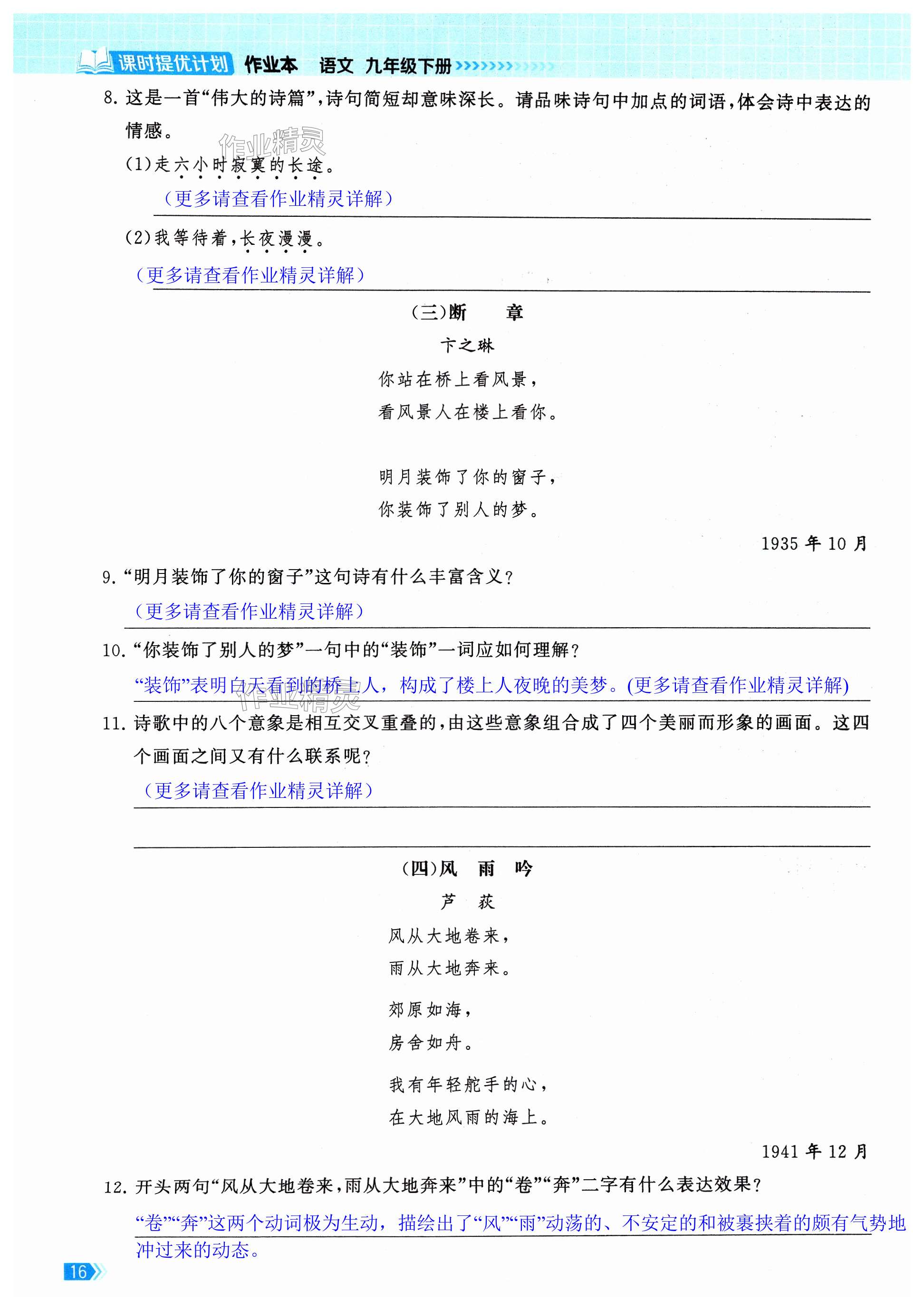 课时提优计划 作业本 语文 九年级下册

8. 这是一首“伟大的诗篇”，诗句简短却意味深长。请品味诗句中加点的词语，体会诗中表达的情感。

作业精灵

(1)走六小时寂寞的长途。

（更多请查看作业精灵详解）

(2)我等待着，长夜漫漫。

（更多请查看作业精灵详解）

(三)断　章

卞之琳

你站在桥上看风景，
看风景人在楼上看你。

明月装饰了你的窗子，
你装饰了别人的梦。

1935 年 10 月

9. “明月装饰了你的窗子”这句诗有什么丰富含义？

（更多请查看作业精灵详解）

10. “你装饰了别人的梦”一句中的“装饰”一词应如何理解？

“装饰”表明白天看到的桥上人，构成了楼上人夜晚的美梦。(更多请查看作业精灵详解)

作业精灵

11. 诗歌中的八个意象是相互交叉重叠的，由这些意象组合成了四个美丽而形象的画面。这四个画面之间又有什么联系呢？

（更多请查看作业精灵详解）

(四)风　雨　吟

芦　荻

风从大地卷来，
雨从大地奔来。

郊原如海，
房舍如舟。

我有年轻舵手的心，
在大地风雨的海上。

1941 年 12 月

12. 开头两句“风从大地卷来，雨从大地奔来”中的“卷”“奔”二字有什么表达效果？

“卷”“奔”这两个动词极为生动，描绘出了“风”“雨”动荡的、不安定的和被裹挟着的颇有气势地冲过来的动态。

16